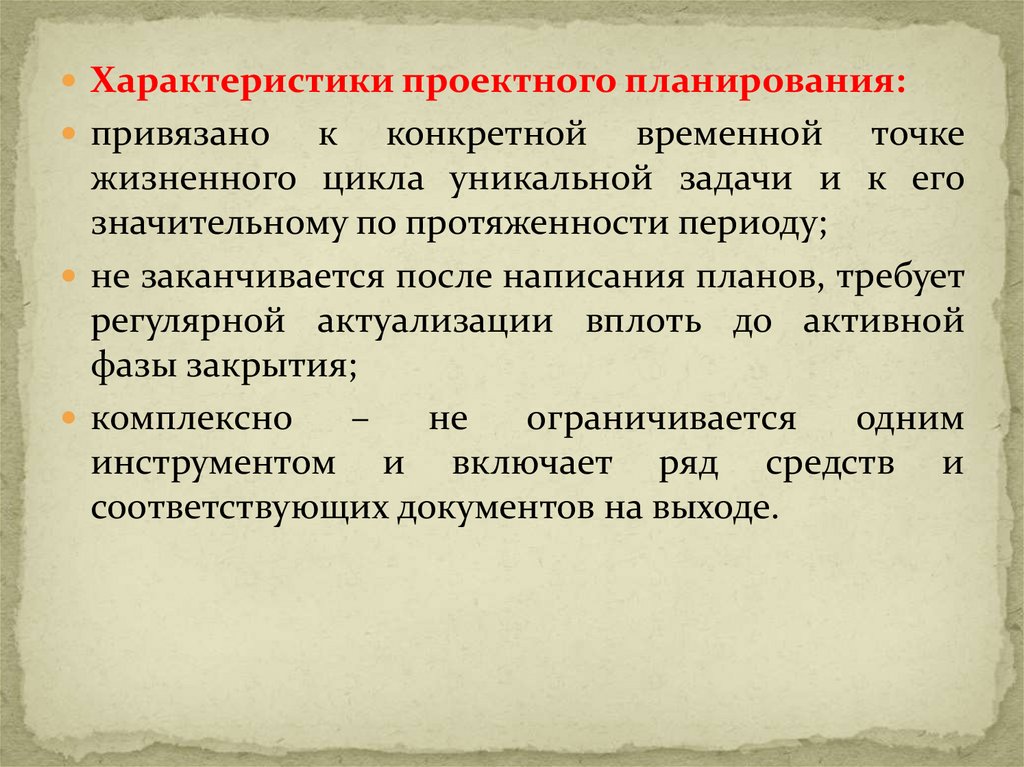 • Характеристики проектного планирования:

• привязано к конкретной временной точке жизненного цикла уникальной задачи и к его значительному по протяженности периоду;

• не заканчивается после написания планов, требует регулярной актуализации вплоть до активной фазы закрытия;

• комплексно – не ограничивается одним инструментом и включает ряд средств и соответствующих документов на выходе.